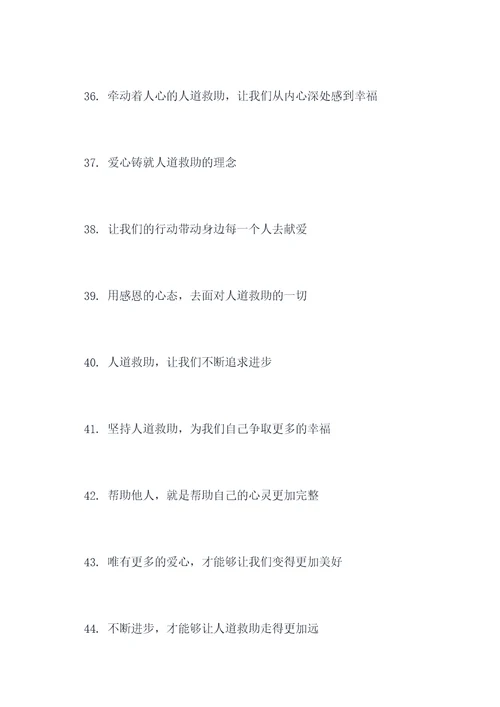 36. 牵动着人心的人道救助，让我们从内心深处感到幸福

37. 爱心铸就人道救助的理念

38. 让我们的行动带动身边每一个人去献爱

39. 用感恩的心态，去面对人道救助的一切

40. 人道救助，让我们不断追求进步

41. 坚持人道救助，为我们自己争取更多的幸福

42. 帮助他人，就是帮助自己的心灵更加完整

43. 唯有更多的爱心，才能够让我们变得更加美好

44. 不断进步，才能够让人道救助走得更加远